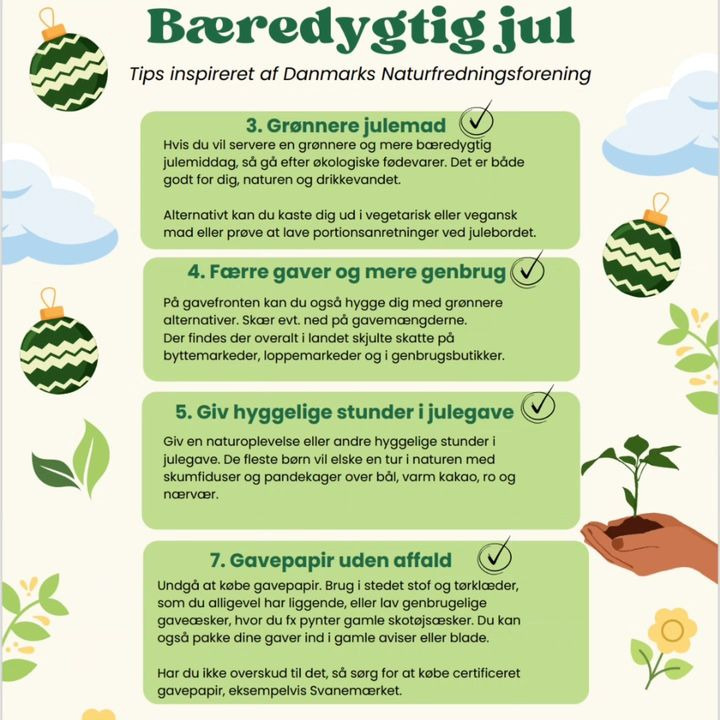 Bæredygtig jul

Tips inspireret af Danmarks Naturfredningsforening

3. Grønnere julemad

Hvis du vil servere en grønnere og mere bæredygtig julemiddag, så gå efter økologiske fødevarer. Det er både godt for dig, naturen og drikkevandet.

Alternativt kan du kaste dig ud i vegetarisk eller vegansk mad eller prøve at lave portionsanretninger ved julebordet.

4. Færre gaver og mere genbrug

På gavefronten kan du også hygge dig med grønnere alternativer. Skær evt. ned på gavemængderne.
Der findes der overalt i landet skjulte skatte på byttemarkeder, loppemarkeder og i genbrugsbutikker.

5. Giv hyggelige stunder i julegave

Giv en naturoplevelse eller andre hyggelige stunder i julegave. De fleste børn vil elske en tur i naturen med skumfiduser og pandekager over bål, varm kakao, ro og nærvær.

7. Gavepapir uden affald

Undgå at købe gavepapir. Brug i stedet stof og tørklæder, som du alligevel har liggende, eller lav genbrugelige gaveæsker, hvor du fx pynter gamle skotøjsæsker. Du kan også pakke dine gaver ind i gamle aviser eller blade.

Har du ikke overskud til det, så sørg for at købe certificeret gavepapir, eksempelvis Svanemærket.